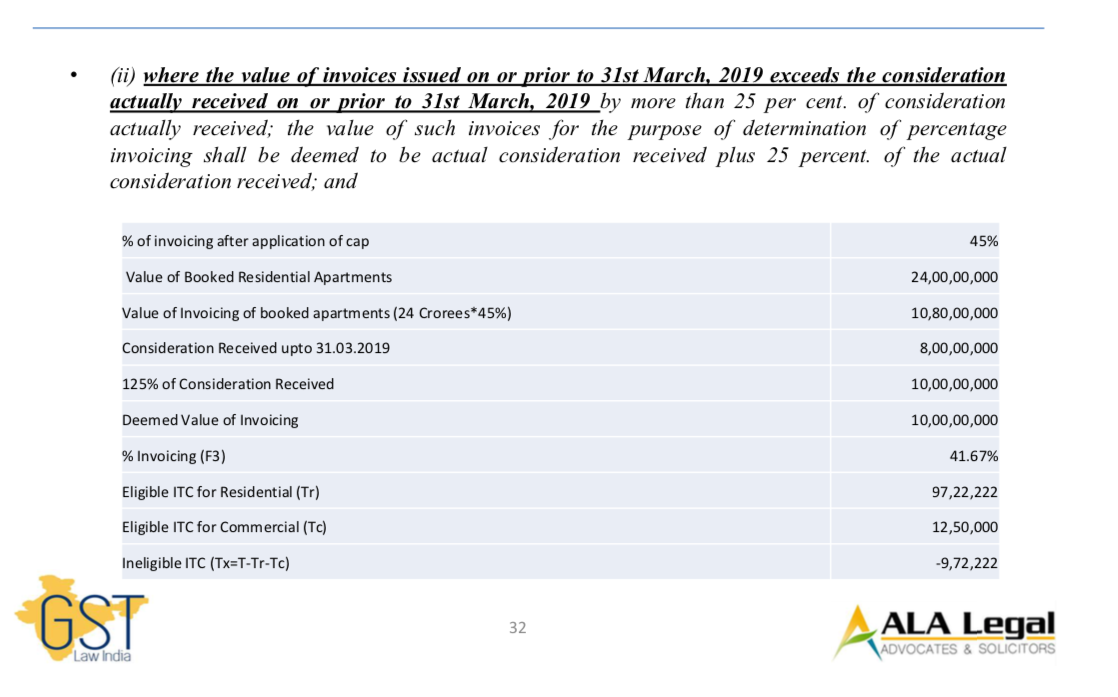 • (ii) where the value of invoices issued on or prior to 31st March, 2019 exceeds the consideration actually received on or prior to 31st March, 2019 by more than 25 per cent. of consideration actually received; the value of such invoices for the purpose of determination of percentage invoicing shall be deemed to be actual consideration received plus 25 percent. of the actual consideration received; and

| % of invoicing after application of cap | 45% |
|---|---|
| Value of Booked Residential Apartments | 24,00,00,000 |
| Value of Invoicing of booked apartments (24 Crorees*45%) | 10,80,00,000 |
| Consideration Received upto 31.03.2019 | 8,00,00,000 |
| 125% of Consideration Received | 10,00,00,000 |
| Deemed Value of Invoicing | 10,00,00,000 |
| % Invoicing (F3) | 41.67% |
| Eligible ITC for Residential (Tr) | 97,22,222 |
| Eligible ITC for Commercial (Tc) | 12,50,000 |
| Ineligible ITC (Tx=T-Tr-Tc) | -9,72,222 |

GST
Law India

32

ALA Legal
ADVOCATES & SOLICITORS